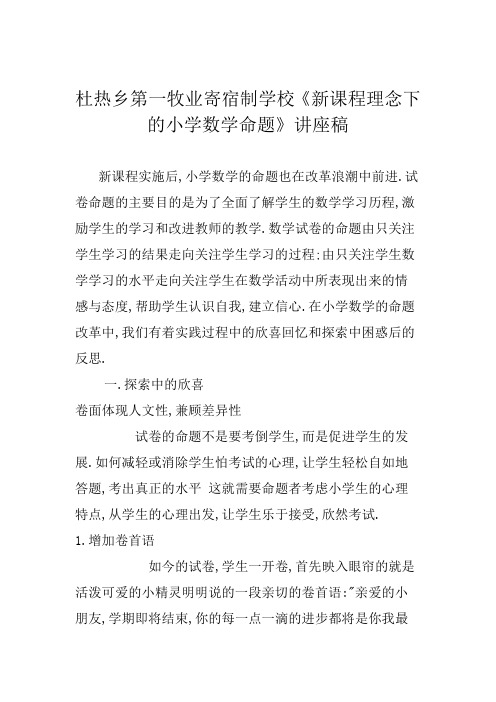 杜热乡第一牧业寄宿制学校《新课程理念下的小学数学命题》讲座稿

新课程实施后,小学数学的命题也在改革浪潮中前进.试卷命题的主要目的是为了全面了解学生的数学学习历程,激励学生的学习和改进教师的教学.数学试卷的命题由只关注学生学习的结果走向关注学生学习的过程;由只关注学生数学学习的水平走向关注学生在数学活动中所表现出来的情感与态度,帮助学生认识自我,建立信心.在小学数学的命题改革中,我们有着实践过程中的欣喜回忆和探索中困惑后的反思.

一.探索中的欣喜

卷面体现人文性,兼顾差异性

试卷的命题不是要考倒学生,而是促进学生的发展.如何减轻或消除学生怕考试的心理,让学生轻松自如地答题,考出真正的水平 这就需要命题者考虑小学生的心理特点,从学生的心理出发,让学生乐于接受,欣然考试.

1.增加卷首语

如今的试卷,学生一开卷,首先映入眼帘的就是活泼可爱的小精灵明明说的一段亲切的卷首语:"亲爱的小朋友,学期即将结束,你的每一点一滴的进步都将是你我最